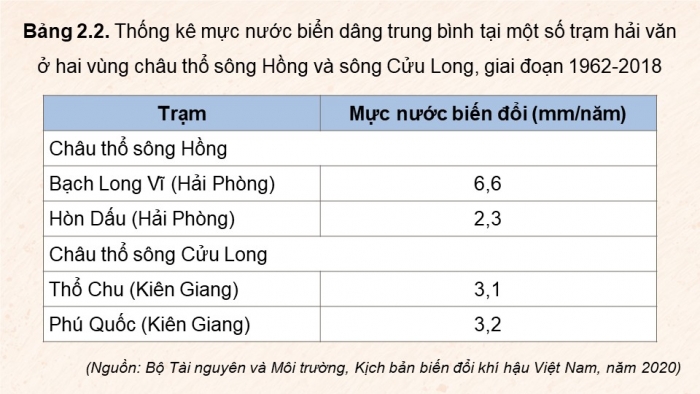 **Bảng 2.2.** Thống kê mực nước biển dâng trung bình tại một số trạm hải văn ở hai vùng châu thổ sông Hồng và sông Cửu Long, giai đoạn 1962-2018

| Trạm | Mực nước biến đổi (mm/năm) |
|---|---|
| Châu thổ sông Hồng | |
| Bạch Long Vĩ (Hải Phòng) | 6,6 |
| Hòn Dấu (Hải Phòng) | 2,3 |
| Châu thổ sông Cửu Long | |
| Thổ Chu (Kiên Giang) | 3,1 |
| Phú Quốc (Kiên Giang) | 3,2 |

(Nguồn: Bộ Tài nguyên và Môi trường, Kịch bản biến đổi khí hậu Việt Nam, năm 2020)